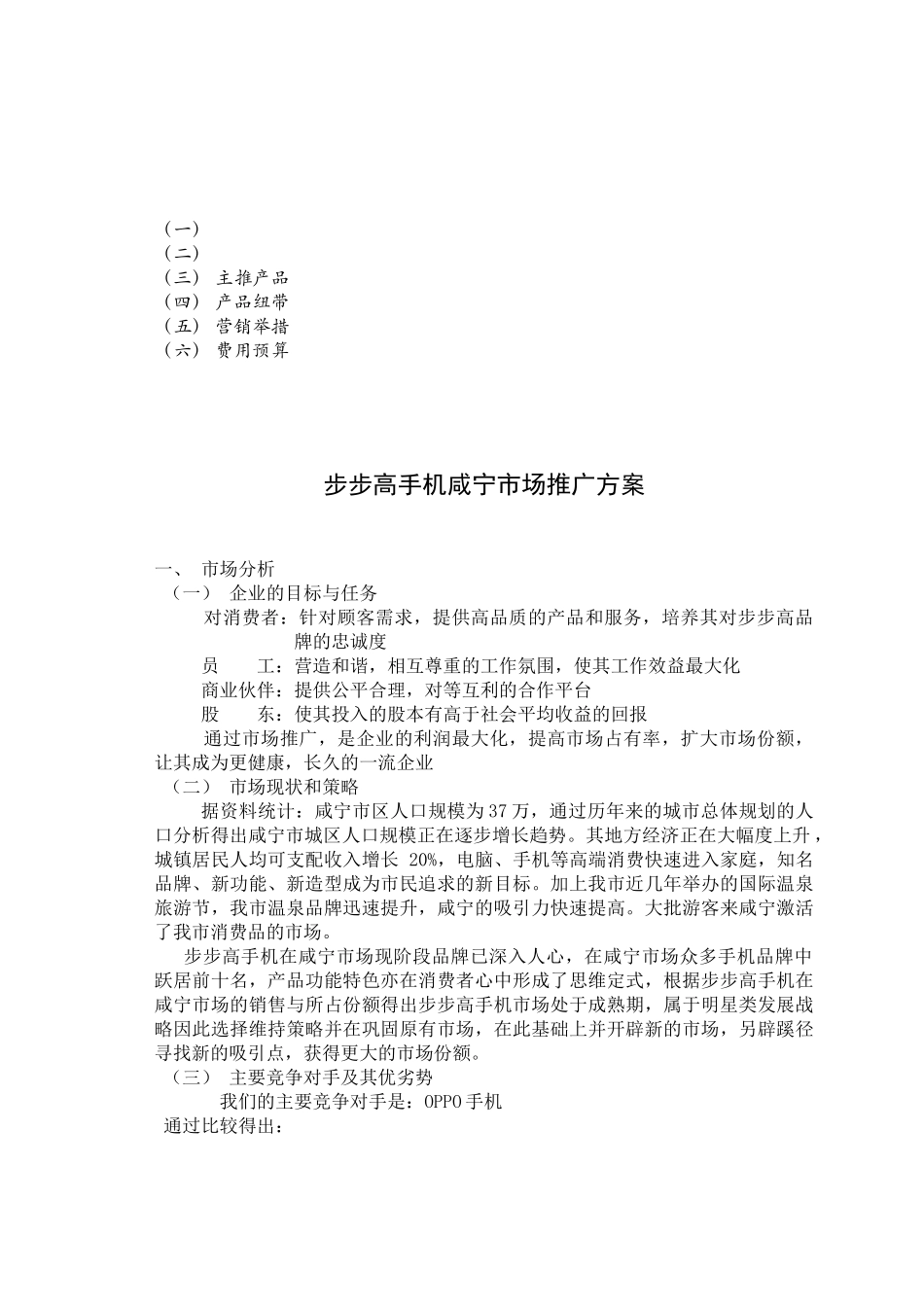 （一）
（二）
（三） 主推产品
（四） 产品纽带
（五） 营销举措
（六） 费用预算

步步高手机咸宁市场推广方案

一、 市场分析
（一） 企业的目标与任务
对消费者：针对顾客需求，提供高品质的产品和服务，培养其对步步高品牌的忠诚度
员　　工：营造和谐，相互尊重的工作氛围，使其工作效益最大化
商业伙伴：提供公平合理，对等互利的合作平台
股　　东：使其投入的股本有高于社会平均收益的回报
通过市场推广，是企业的利润最大化，提高市场占有率，扩大市场份额，让其成为更健康，长久的一流企业
（二） 市场现状和策略
据资料统计：咸宁市区人口规模为37万，通过历年来的城市总体规划的人口分析得出咸宁市城区人口规模正在逐步增长趋势。其地方经济正在大幅度上升，城镇居民人均可支配收入增长 20%，电脑、手机等高端消费快速进入家庭，知名品牌、新功能、新造型成为市民追求的新目标。加上我市近几年举办的国际温泉旅游节，我市温泉品牌迅速提升，咸宁的吸引力快速提高。大批游客来咸宁激活了我市消费品的市场。
步步高手机在咸宁市场现阶段品牌已深入人心，在咸宁市场众多手机品牌中跃居前十名，产品功能特色亦在消费者心中形成了思维定式，根据步步高手机在咸宁市场的销售与所占份额得出步步高手机市场处于成熟期，属于明星类发展战略因此选择维持策略并在巩固原有市场，在此基础上并开辟新的市场，另辟蹊径寻找新的吸引点，获得更大的市场份额。
（三） 主要竞争对手及其优劣势
我们的主要竞争对手是：OPPO手机
通过比较得出：